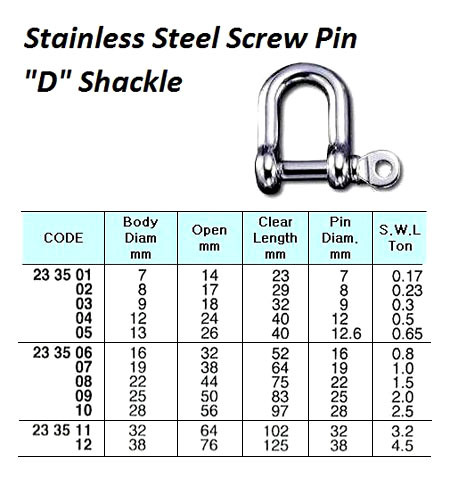 Stainless Steel Screw Pin "D" Shackle

| CODE | Body Diam mm | Open mm | Clear Length mm | Pin Diam. mm | S.W.L Ton |
|---|---|---|---|---|---|
| 23 35 01 | 7 | 14 | 23 | 7 | 0.17 |
| 02 | 8 | 17 | 29 | 8 | 0.23 |
| 03 | 9 | 18 | 32 | 9 | 0.3 |
| 04 | 12 | 24 | 40 | 12 | 0.5 |
| 05 | 13 | 26 | 40 | 12.6 | 0.65 |
| 23 35 06 | 16 | 32 | 52 | 16 | 0.8 |
| 07 | 19 | 38 | 64 | 19 | 1.0 |
| 08 | 22 | 44 | 75 | 22 | 1.5 |
| 09 | 25 | 50 | 83 | 25 | 2.0 |
| 10 | 28 | 56 | 97 | 28 | 2.5 |
| 23 35 11 | 32 | 64 | 102 | 32 | 3.2 |
| 12 | 38 | 76 | 125 | 38 | 4.5 |